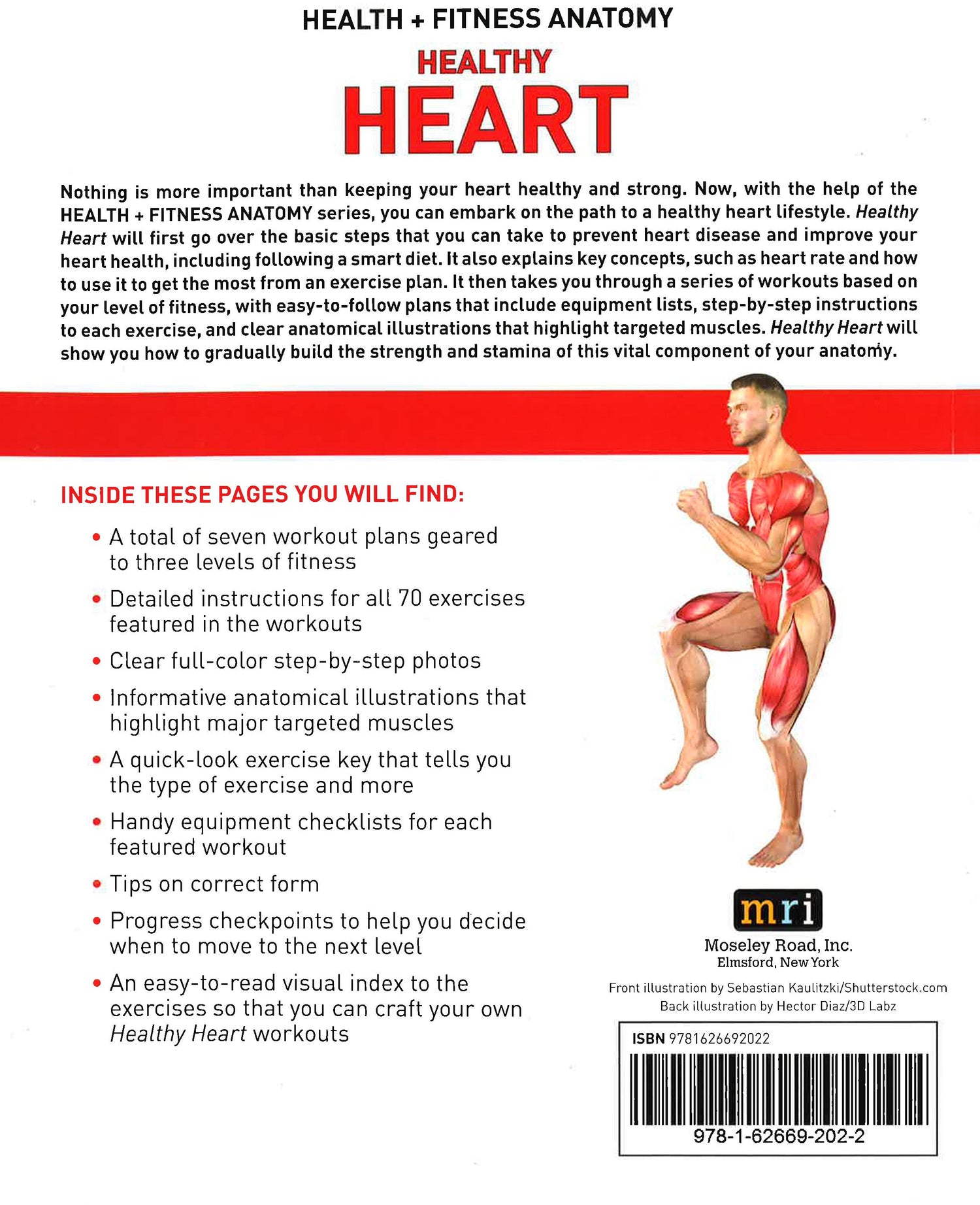 HEALTH + FITNESS ANATOMY

HEALTHY
HEART

Nothing is more important than keeping your heart healthy and strong. Now, with the help of the HEALTH + FITNESS ANATOMY series, you can embark on the path to a healthy heart lifestyle. Healthy Heart will first go over the basic steps that you can take to prevent heart disease and improve your heart health, including following a smart diet. It also explains key concepts, such as heart rate and how to use it to get the most from an exercise plan. It then takes you through a series of workouts based on your level of fitness, with easy-to-follow plans that include equipment lists, step-by-step instructions to each exercise, and clear anatomical illustrations that highlight targeted muscles. Healthy Heart will show you how to gradually build the strength and stamina of this vital component of your anatomy.

INSIDE THESE PAGES YOU WILL FIND:

• A total of seven workout plans geared to three levels of fitness
• Detailed instructions for all 70 exercises featured in the workouts
• Clear full-color step-by-step photos
• Informative anatomical illustrations that highlight major targeted muscles
• A quick-look exercise key that tells you the type of exercise and more
• Handy equipment checklists for each featured workout
• Tips on correct form
• Progress checkpoints to help you decide when to move to the next level
• An easy-to-read visual index to the exercises so that you can craft your own Healthy Heart workouts

mri
Moseley Road, Inc.
Elmsford, New York

Front illustration by Sebastian Kaulitzki/Shutterstock.com
Back illustration by Hector Diaz/3D Labz

ISBN 9781626692022
978-1-62669-202-2